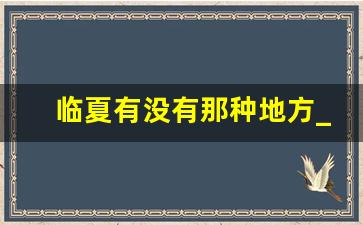 临夏有没有那种地方_